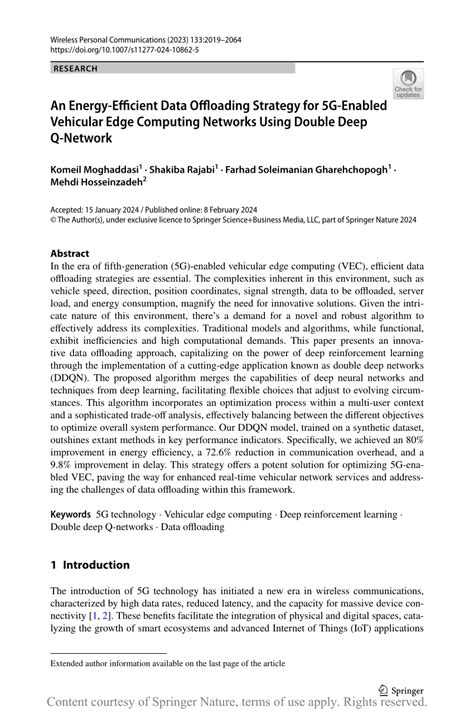 Wireless Personal Communications (2023) 133:2019–2064
https://doi.org/10.1007/s11277-024-10862-5

RESEARCH

Check for updates

An Energy-Efficient Data Offloading Strategy for 5G-Enabled Vehicular Edge Computing Networks Using Double Deep Q-Network

Komeil Moghaddasi$^1$ · Shakiba Rajabi$^1$ · Farhad Soleimanian Gharehchopogh$^1$ · Mehdi Hosseinzadeh$^2$

Accepted: 15 January 2024 / Published online: 8 February 2024
© The Author(s), under exclusive licence to Springer Science+Business Media, LLC, part of Springer Nature 2024

Abstract
In the era of fifth-generation (5G)-enabled vehicular edge computing (VEC), efficient data offloading strategies are essential. The complexities inherent in this environment, such as vehicle speed, direction, position coordinates, signal strength, data to be offloaded, server load, and energy consumption, magnify the need for innovative solutions. Given the intricate nature of this environment, there's a demand for a novel and robust algorithm to effectively address its complexities. Traditional models and algorithms, while functional, exhibit inefficiencies and high computational demands. This paper presents an innovative data offloading approach, capitalizing on the power of deep reinforcement learning through the implementation of a cutting-edge application known as double deep networks (DDQN). The proposed algorithm merges the capabilities of deep neural networks and techniques from deep learning, facilitating flexible choices that adjust to evolving circumstances. This algorithm incorporates an optimization process within a multi-user context and a sophisticated trade-off analysis, effectively balancing between the different objectives to optimize overall system performance. Our DDQN model, trained on a synthetic dataset, outshines extant methods in key performance indicators. Specifically, we achieved an 80% improvement in energy efficiency, a 72.6% reduction in communication overhead, and a 9.8% improvement in delay. This strategy offers a potent solution for optimizing 5G-enabled VEC, paving the way for enhanced real-time vehicular network services and addressing the challenges of data offloading within this framework.

Keywords 5G technology · Vehicular edge computing · Deep reinforcement learning · Double deep Q-networks · Data offloading

1 Introduction

The introduction of 5G technology has initiated a new era in wireless communications, characterized by high data rates, reduced latency, and the capacity for massive device connectivity [1, 2]. These benefits facilitate the integration of physical and digital spaces, catalyzing the growth of smart ecosystems and advanced Internet of Things (IoT) applications

Extended author information available on the last page of the article

Springer

Content courtesy of Springer Nature, terms of use apply. Rights reserved.